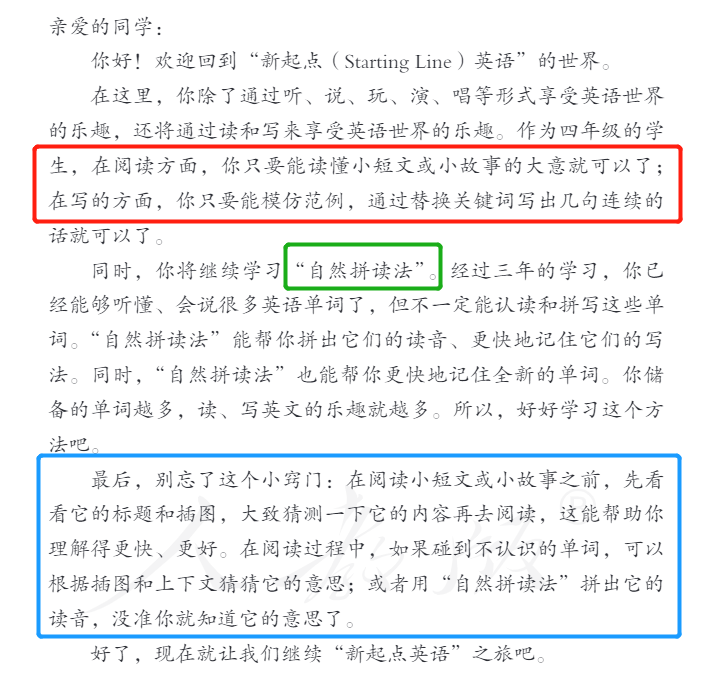 亲爱的同学：

你好！欢迎回到“新起点（Starting Line）英语”的世界。

在这里，你除了通过听、说、玩、演、唱等形式享受英语世界的乐趣，还将通过读和写来享受英语世界的乐趣。作为四年级的学生，在阅读方面，你只要能读懂小短文或小故事的大意就可以了；在写的方面，你只要能模仿范例，通过替换关键词写出几句连续的话就可以了。

同时，你将继续学习“自然拼读法”。经过三年的学习，你已经能够听懂、会说很多英语单词了，但不一定能认读和拼写这些单词。“自然拼读法”能帮你拼出它们的读音、更快地记住它们的写法。同时，“自然拼读法”也能帮你更快地记住全新的单词。你储备的单词越多，读、写英文的乐趣就越多。所以，好好学习这个方法吧。

最后，别忘了这个小窍门：在阅读小短文或小故事之前，先看看它的标题和插图，大致猜测一下它的内容再去阅读，这能帮助你理解得更快、更好。在阅读过程中，如果碰到不认识的单词，可以根据插图和上下文猜猜它的意思；或者用“自然拼读法”拼出它的读音，没准你就知道它的意思了。

好了，现在就让我们继续“新起点英语”之旅吧。